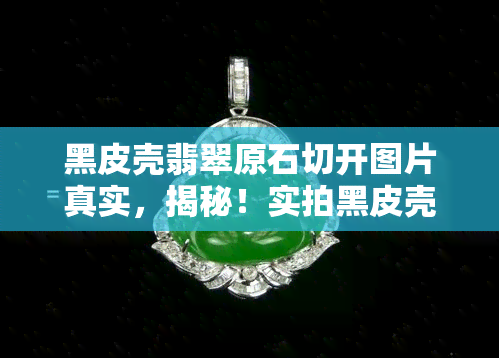 黑皮壳翡翠原石切开图片真实，揭秘！实拍黑皮壳